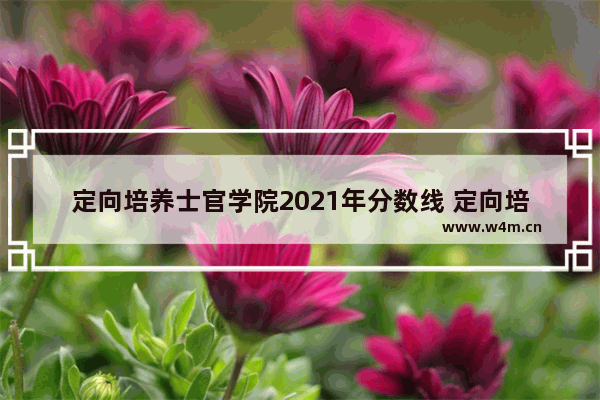 定向培养士官学院2021年分数线 定向培

www.w4m.cn